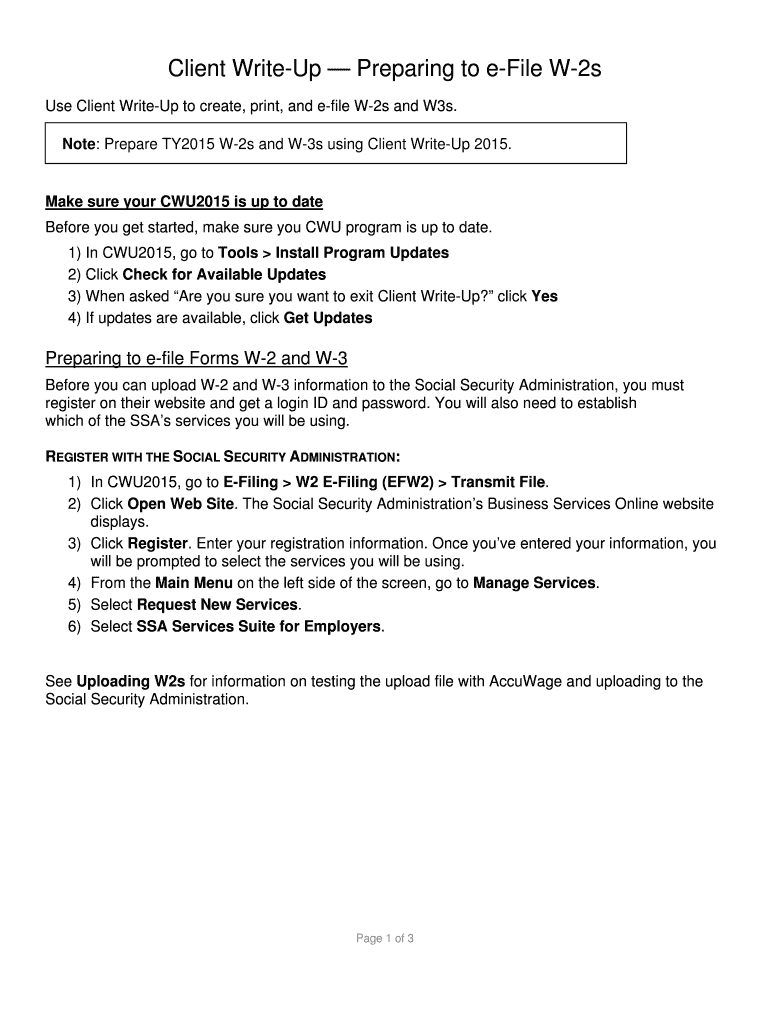 Client Write-Up — Preparing to e-File W-2s

Use Client Write-Up to create, print, and e-file W-2s and W3s.

Note: Prepare TY2015 W-2s and W-3s using Client Write-Up 2015.

Make sure your CWU2015 is up to date

Before you get started, make sure you CWU program is up to date.

1) In CWU2015, go to Tools > Install Program Updates
2) Click Check for Available Updates
3) When asked “Are you sure you want to exit Client Write-Up?” click Yes
4) If updates are available, click Get Updates

Preparing to e-file Forms W-2 and W-3

Before you can upload W-2 and W-3 information to the Social Security Administration, you must register on their website and get a login ID and password. You will also need to establish which of the SSA’s services you will be using.

REGISTER WITH THE SOCIAL SECURITY ADMINISTRATION:

1) In CWU2015, go to E-Filing > W2 E-Filing (EFW2) > Transmit File.
2) Click Open Web Site. The Social Security Administration’s Business Services Online website displays.
3) Click Register. Enter your registration information. Once you’ve entered your information, you will be prompted to select the services you will be using.
4) From the Main Menu on the left side of the screen, go to Manage Services.
5) Select Request New Services.
6) Select SSA Services Suite for Employers.

See Uploading W2s for information on testing the upload file with AccuWage and uploading to the Social Security Administration.

Page 1 of 3